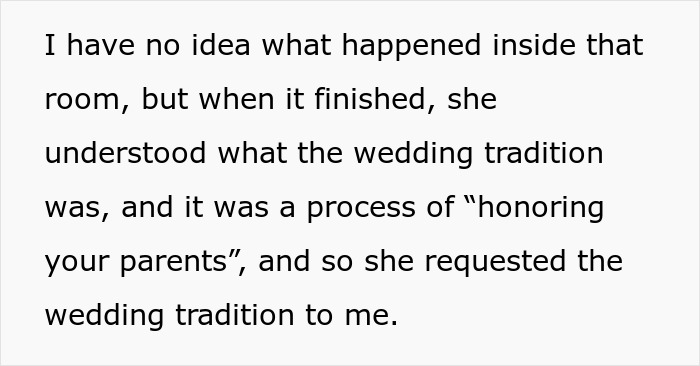 I have no idea what happened inside that room, but when it finished, she understood what the wedding tradition was, and it was a process of “honoring your parents”, and so she requested the wedding tradition to me.